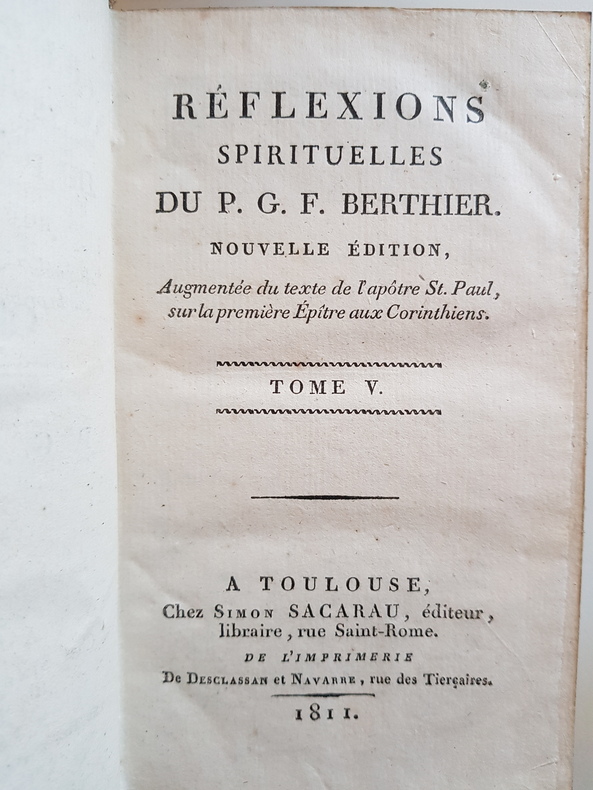 RÉFLEXIONS
SPIRITUELLES
DU P. G. F. BERTHIER.
NOUVELLE ÉDITION,
Augmentée du texte de l'apôtre St. Paul, sur la première Épître aux Corinthiens.

TOME V.

A TOULOUSE,
Chez SIMON SACARAU, éditeur, libraire, rue Saint-Rome.
DE L'IMPRIMERIE
De DESCLASSAN et NAVARRE, rue des Tierçaires.
1811.